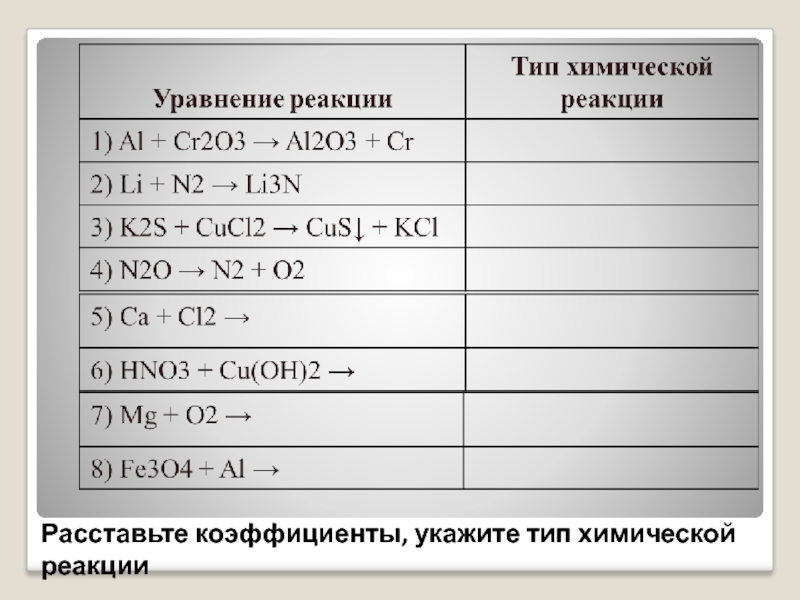 | Уравнение реакции | Тип химической реакции |
|---|---|
| 1) Al + Cr2O3 → Al2O3 + Cr | |
| 2) Li + N2 → Li3N | |
| 3) K2S + CuCl2 → CuS↓ + KCl | |
| 4) N2O → N2 + O2 | |
| 5) Ca + Cl2 → | |
| 6) HNO3 + Cu(OH)2 → | |
| 7) Mg + O2 → | |
| 8) Fe3O4 + Al → | |

Расставьте коэффициенты, укажите тип химической реакции